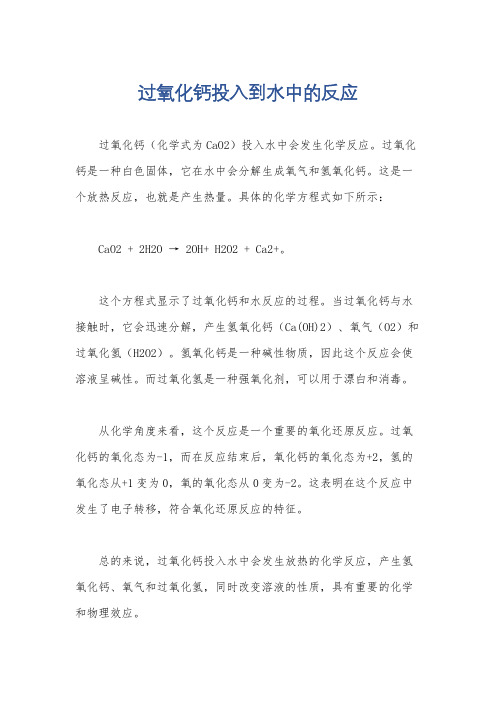 过氧化钙投入到水中的反应

过氧化钙（化学式为CaO2）投入水中会发生化学反应。过氧化钙是一种白色固体，它在水中会分解生成氧气和氢氧化钙。这是一个放热反应，也就是产生热量。具体的化学方程式如下所示：

CaO2 + 2H2O → 2OH+ H2O2 + Ca2+。

这个方程式显示了过氧化钙和水反应的过程。当过氧化钙与水接触时，它会迅速分解，产生氢氧化钙（Ca(OH)2）、氧气（O2）和过氧化氢（H2O2）。氢氧化钙是一种碱性物质，因此这个反应会使溶液呈碱性。而过氧化氢是一种强氧化剂，可以用于漂白和消毒。

从化学角度来看，这个反应是一个重要的氧化还原反应。过氧化钙的氧化态为-1，而在反应结束后，氧化钙的氧化态为+2，氢的氧化态从+1变为0，氧的氧化态从0变为-2。这表明在这个反应中发生了电子转移，符合氧化还原反应的特征。

总的来说，过氧化钙投入水中会发生放热的化学反应，产生氢氧化钙、氧气和过氧化氢，同时改变溶液的性质，具有重要的化学和物理效应。